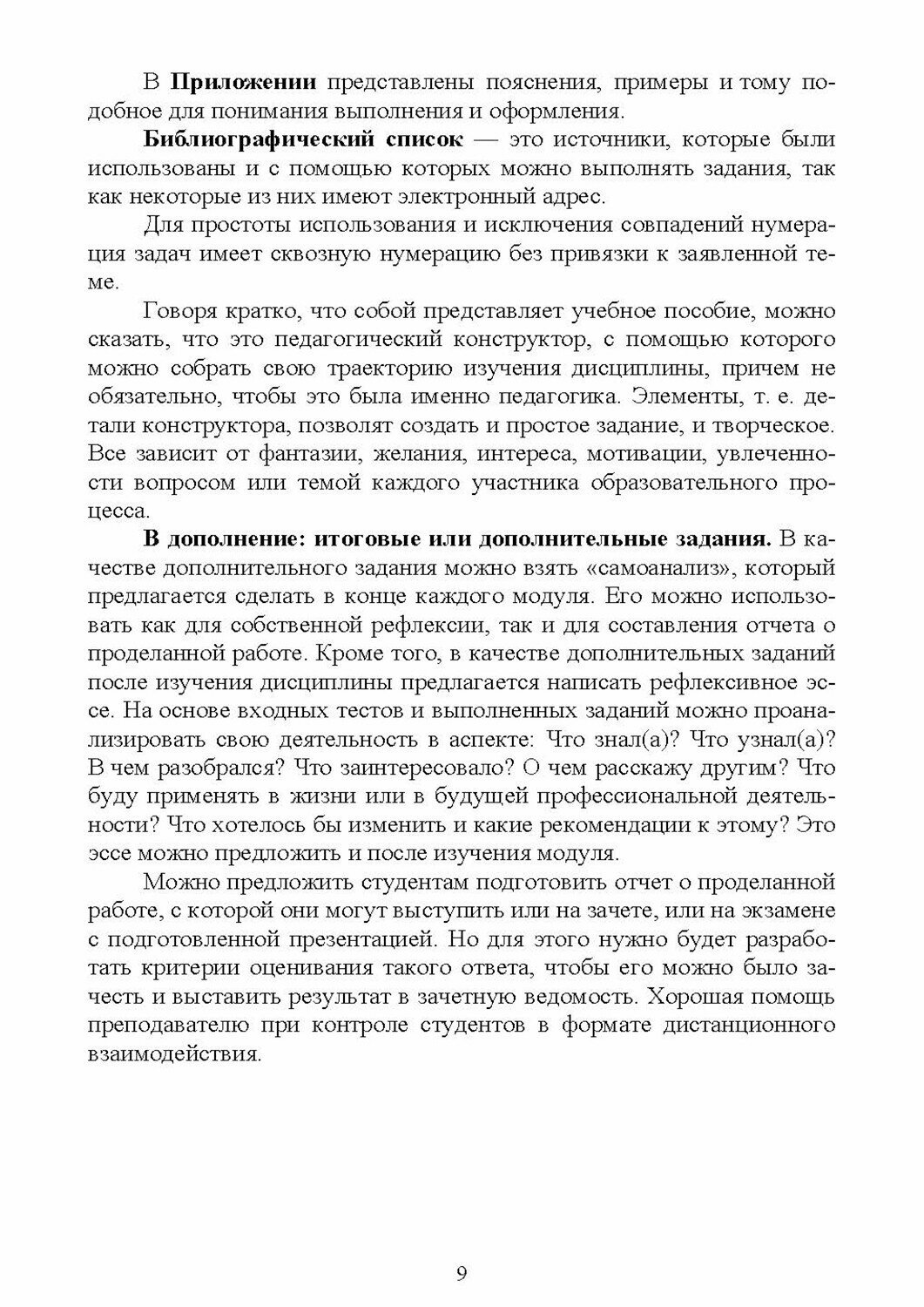 В Приложении представлены пояснения, примеры и тому подобное для понимания выполнения и оформления.

Библиографический список — это источники, которые были использованы и с помощью которых можно выполнять задания, так как некоторые из них имеют электронный адрес.

Для простоты использования и исключения совпадений нумерация задач имеет сквозную нумерацию без привязки к заявленной теме.

Говоря кратко, что собой представляет учебное пособие, можно сказать, что это педагогический конструктор, с помощью которого можно собрать свою траекторию изучения дисциплины, причем не обязательно, чтобы это была именно педагогика. Элементы, т. е. детали конструктора, позволят создать и простое задание, и творческое. Все зависит от фантазии, желания, интереса, мотивации, увлеченности вопросом или темой каждого участника образовательного процесса.

В дополнение: итоговые или дополнительные задания. В качестве дополнительного задания можно взять «самоанализ», который предлагается сделать в конце каждого модуля. Его можно использовать как для собственной рефлексии, так и для составления отчета о проделанной работе. Кроме того, в качестве дополнительных заданий после изучения дисциплины предлагается написать рефлексивное эссе. На основе входных тестов и выполненных заданий можно проанализировать свою деятельность в аспекте: Что знал(а)? Что узнал(а)? В чем разобрался? Что заинтересовало? О чем расскажу другим? Что буду применять в жизни или в будущей профессиональной деятельности? Что хотелось бы изменить и какие рекомендации к этому? Это эссе можно предложить и после изучения модуля.

Можно предложить студентам подготовить отчет о проделанной работе, с которой они могут выступить или на зачете, или на экзамене с подготовленной презентацией. Но для этого нужно будет разработать критерии оценивания такого ответа, чтобы его можно было зачесть и выставить результат в зачетную ведомость. Хорошая помощь преподавателю при контроле студентов в формате дистанционного взаимодействия.

9